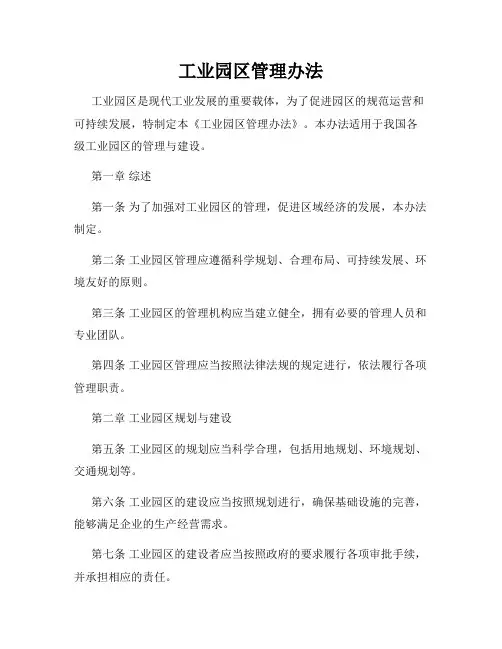 工业园区管理办法

工业园区是现代工业发展的重要载体，为了促进园区的规范运营和可持续发展，特制定本《工业园区管理办法》。本办法适用于我国各级工业园区的管理与建设。

第一章 综述

第一条 为了加强对工业园区的管理，促进区域经济的发展，本办法制定。

第二条 工业园区管理应遵循科学规划、合理布局、可持续发展、环境友好的原则。

第三条 工业园区的管理机构应当建立健全，拥有必要的管理人员和专业团队。

第四条 工业园区管理应当按照法律法规的规定进行，依法履行各项管理职责。

第二章 工业园区规划与建设

第五条 工业园区的规划应当科学合理，包括用地规划、环境规划、交通规划等。

第六条 工业园区的建设应当按照规划进行，确保基础设施的完善，能够满足企业的生产经营需求。

第七条 工业园区的建设者应当按照政府的要求履行各项审批手续，并承担相应的责任。